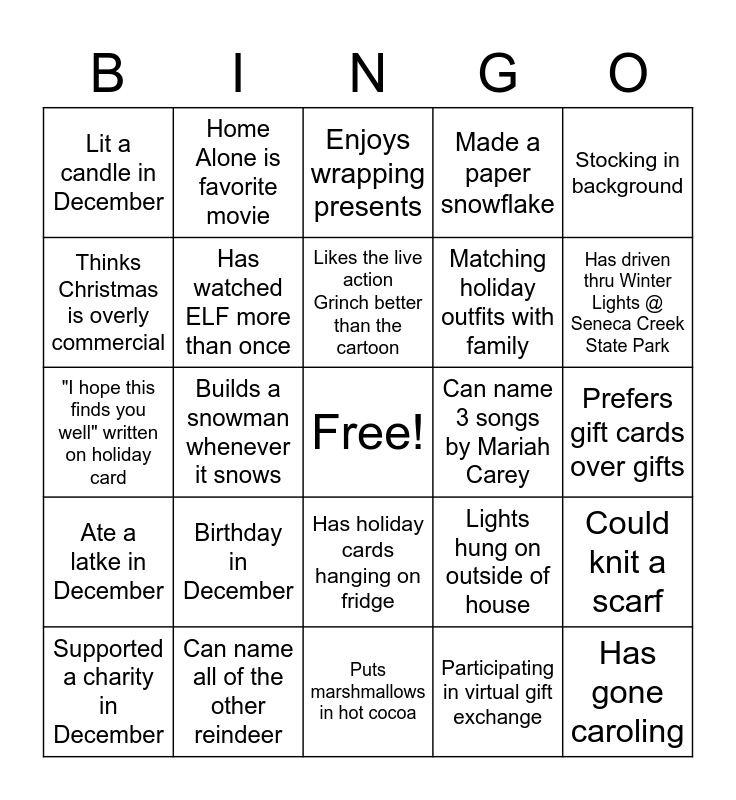 | B | I | N | G | O |
|---|---|---|---|---|
| Lit a candle in December | Home Alone is favorite movie | Enjoys wrapping presents | Made a paper snowflake | Stocking in background |
| Thinks Christmas is overly commercial | Has watched ELF more than once | Likes the live action Grinch better than the cartoon | Matching holiday outfits with family | Has driven thru Winter Lights @ Seneca Creek State Park |
| "I hope this finds you well" written on holiday card | Builds a snowman whenever it snows | Free! | Can name 3 songs by Mariah Carey | Prefers gift cards over gifts |
| Ate a latke in December | Birthday in December | Has holiday cards hanging on fridge | Lights hung on outside of house | Could knit a scarf |
| Supported a charity in December | Can name all of the other reindeer | Puts marshmallows in hot cocoa | Participating in virtual gift exchange | Has gone caroling |